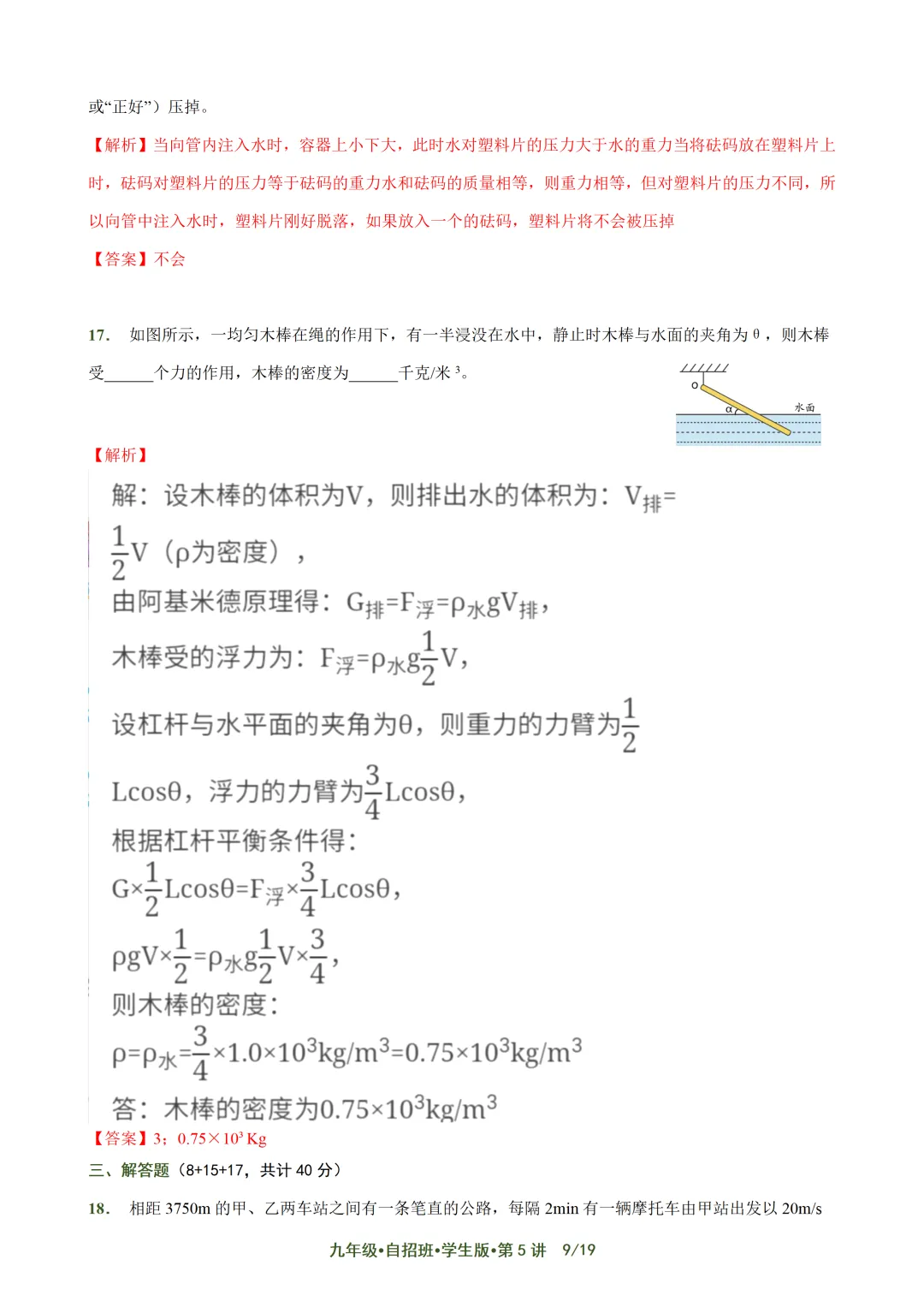 或“正好”）压掉。

【解析】当向管内注入水时，容器上小下大，此时水对塑料片的压力大于水的重力当将砝码放在塑料片上时，砝码对塑料片的压力等于砝码的重力水和砝码的质量相等，则重力相等，但对塑料片的压力不同，所以向管中注入水时，塑料片刚好脱落，如果放入一个的砝码，塑料片将不会被压掉

【答案】不会

17. 如图所示，一均匀木棒在绳的作用下，有一半浸没在水中，静止时木棒与水面的夹角为 θ，则木棒受______个力的作用，木棒的密度为______千克/米 $^3$。

O

α

水面

【解析】

解：设木棒的体积为V，则排出水的体积为：$V_{排}=\frac{1}{2}V$（ρ为密度），

由阿基米德原理得：$G_{排}=F_{浮}=\rho_{水}gV_{排}$，

木棒受的浮力为：$F_{浮}=\rho_{水}g\frac{1}{2}V$，

设杠杆与水平面的夹角为θ，则重力的力臂为$\frac{1}{2}L\cos\theta$，浮力的力臂为$\frac{3}{4}L\cos\theta$，

根据杠杆平衡条件得：

$G\times\frac{1}{2}L\cos\theta=F_{浮}\times\frac{3}{4}L\cos\theta$，

$\rho gV\times\frac{1}{2}=\rho_{水}g\frac{1}{2}V\times\frac{3}{4}$，

则木棒的密度：

$\rho=\rho_{水}=\frac{3}{4}\times1.0\times10^3kg/m^3=0.75\times10^3kg/m^3$

答：木棒的密度为$0.75\times10^3kg/m^3$

【答案】3；$0.75\times10^3$ Kg

三、解答题（8+15+17，共计 40 分）

18. 相距 3750m 的甲、乙两车站之间有一条笔直的公路，每隔 2min 有一辆摩托车由甲站出发以 20m/s

九年级•自招班•学生版•第 5 讲 9/19